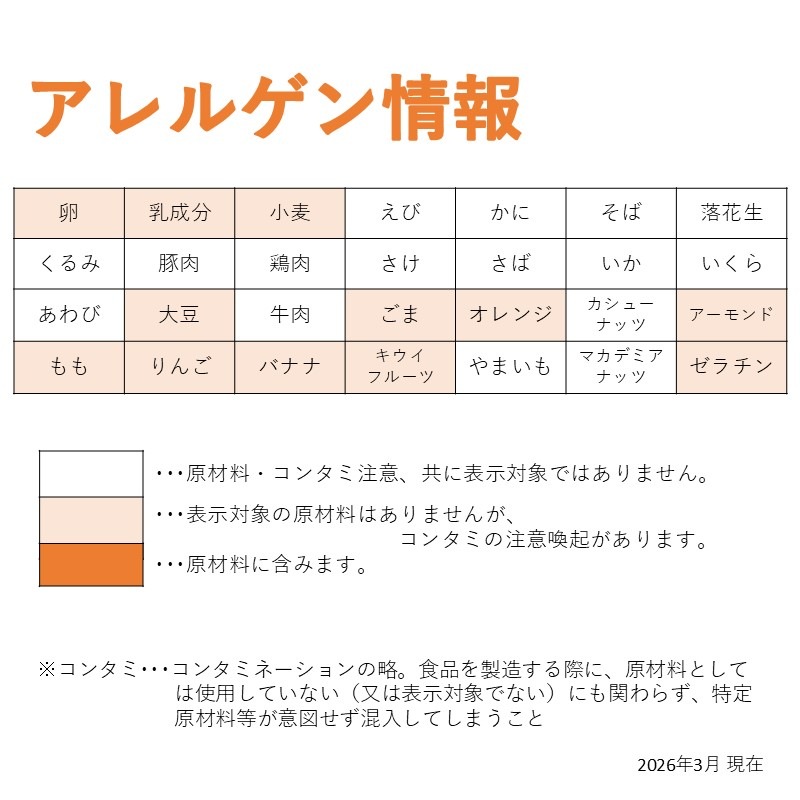 アレルゲン情報

| 卵 | 乳成分 | 小麦 | えび | かに | そば | 落花生 |
|---|---|---|---|---|---|---|
| くるみ | 豚肉 | 鶏肉 | さけ | さば | いか | いくら |
| あわび | 大豆 | 牛肉 | ごま | オレンジ | カシューナッツ | アーモンド |
| もも | りんご | バナナ | キウイフルーツ | やまいも | マカデミアナッツ | ゼラチン |

・・・原材料・コンタミ注意、共に表示対象ではありません。

・・・表示対象の原材料はありませんが、コンタミの注意喚起があります。

・・・原材料に含みます。

※コンタミ・・・コンタミネーションの略。食品を製造する際に、原材料としては使用していない（又は表示対象でない）にも関わらず、特定原材料等が意図せず混入してしまうこと

2026年3月 現在